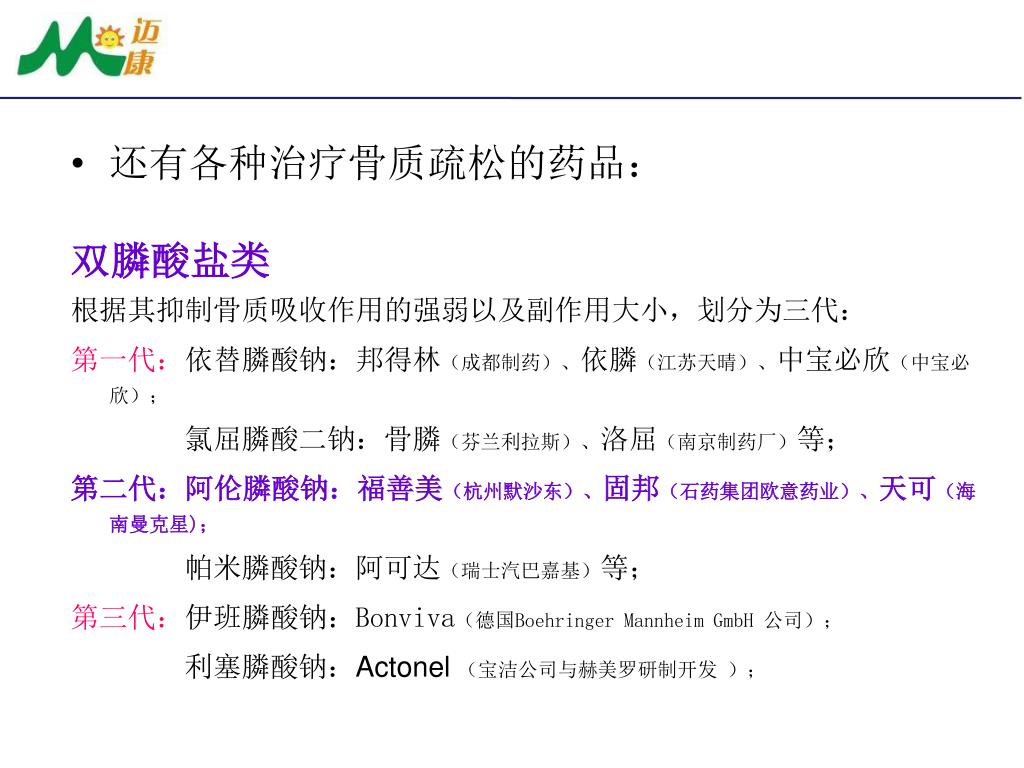 迈康

• 还有各种治疗骨质疏松的药品：

双膦酸盐类

根据其抑制骨质吸收作用的强弱以及副作用大小，划分为三代：

第一代：依替膦酸钠：邦得林（成都制药）、依膦（江苏天晴）、中宝必欣（中宝必欣）；

氯屈膦酸二钠：骨膦（芬兰利拉斯）、洛屈（南京制药厂）等；

第二代：阿伦膦酸钠：福善美（杭州默沙东）、固邦（石药集团欧意药业）、天可（海南曼克星）；

帕米膦酸钠：阿可达（瑞士汽巴嘉基）等；

第三代：伊班膦酸钠：Bonviva（德国Boehringer Mannheim GmbH 公司）；

利塞膦酸钠：Actonel （宝洁公司与赫美罗研制开发 ）；